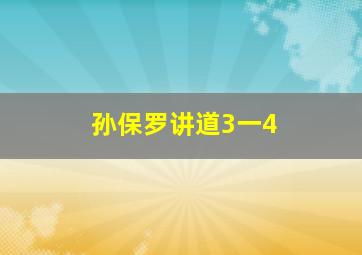 孙保罗讲道3一4